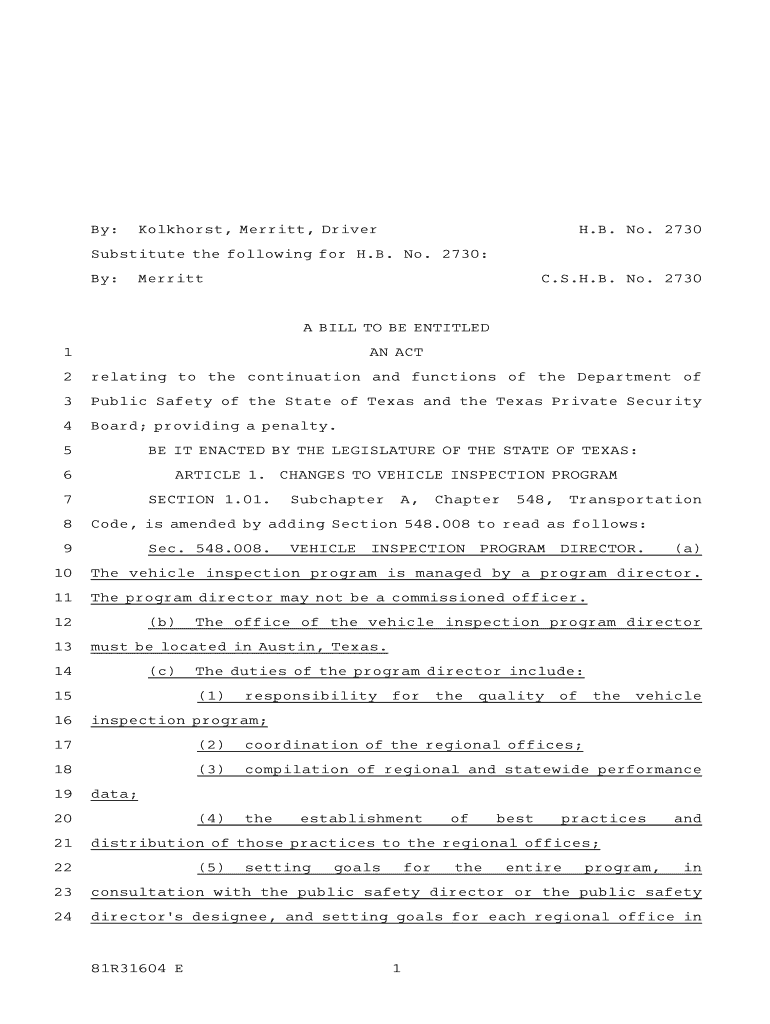 By: Kolkhorst, Merritt, Driver H.B. No. 2730
Substitute the following for H.B. No. 2730:
By: Merritt C.S.H.B. No. 2730

A BILL TO BE ENTITLED
1 AN ACT
2 relating to the continuation and functions of the Department of
3 Public Safety of the State of Texas and the Texas Private Security
4 Board; providing a penalty.
5 BE IT ENACTED BY THE LEGISLATURE OF THE STATE OF TEXAS:
6 ARTICLE 1. CHANGES TO VEHICLE INSPECTION PROGRAM
7 SECTION 1.01. Subchapter A, Chapter 548, Transportation
8 Code, is amended by adding Section 548.008 to read as follows:
9 Sec. 548.008. VEHICLE INSPECTION PROGRAM DIRECTOR. (a)
10 The vehicle inspection program is managed by a program director.
11 The program director may not be a commissioned officer.
12 (b) The office of the vehicle inspection program director
13 must be located in Austin, Texas.
14 (c) The duties of the program director include:
15 (1) responsibility for the quality of the vehicle
16 inspection program;
17 (2) coordination of the regional offices;
18 (3) compilation of regional and statewide performance
19 data;
20 (4) the establishment of best practices and
21 distribution of those practices to the regional offices;
22 (5) setting goals for the entire program, in
23 consultation with the public safety director or the public safety
24 director's designee, and setting goals for each regional office in

81R31604 E 1